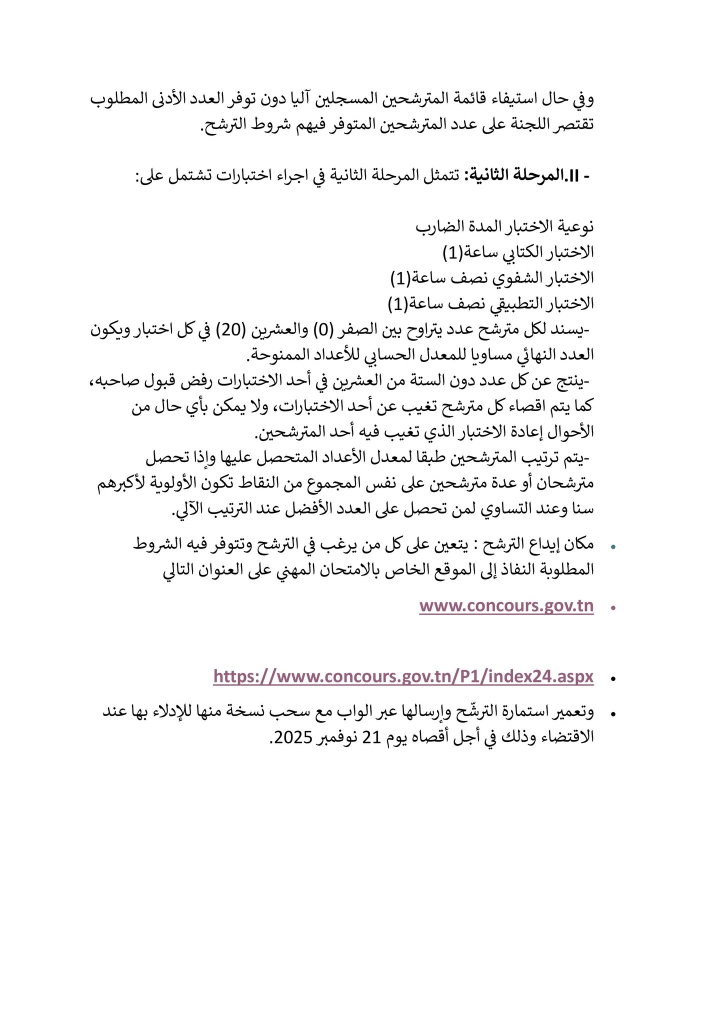 وفي حال استيفاء قائمة المترشحين المسجلين آليا دون توفر العدد الأدنى المطلوب تقتصر اللجنة على عدد المترشحين المتوفر فيهم شروط الترشح.

- II.المرحلة الثانية: تتمثل المرحلة الثانية في اجراء اختبارات تشتمل على:

نوعية الاختبار المدة الضارب
الاختبار الكتابي ساعة(1)
الاختبار الشفوي نصف ساعة(1)
الاختبار التطبيقي نصف ساعة(1)
-يسند لكل مترشح عدد يتراوح بين الصفر (0) والعشرين (20) في كل اختبار ويكون العدد النهائي مساويا للمعدل الحسابي للأعداد الممنوحة.
-ينتج عن كل عدد دون الستة من العشرين في أحد الاختبارات رفض قبول صاحبه، كما يتم اقصاء كل مترشح تغيب عن أحد الاختبارات، ولا يمكن بأي حال من الأحوال إعادة الاختبار الذي تغيب فيه أحد المترشحين.
-يتم ترتيب المترشحين طبقا لمعدل الأعداد المتحصل عليها وإذا تحصل مترشحان أو عدة مترشحين على نفس المجموع من النقاط تكون الأولوية لأكبرهم سنا وعند التساوي لمن تحصل على العدد الأفضل عند الترتيب الآلي.

• مكان إيداع الترشح : يتعين على كل من يرغب في الترشح وتتوفر فيه الشروط المطلوبة النفاذ إلى الموقع الخاص بالامتحان المهني على العنوان التالي

• www.concours.gov.tn

• https://www.concours.gov.tn/P1/index24.aspx

• وتعمير استمارة الترشّح وإرسالها عبر الواب مع سحب نسخة منها للإدلاء بها عند الاقتضاء وذلك في أجل أقصاه يوم 21 نوفمبر 2025.